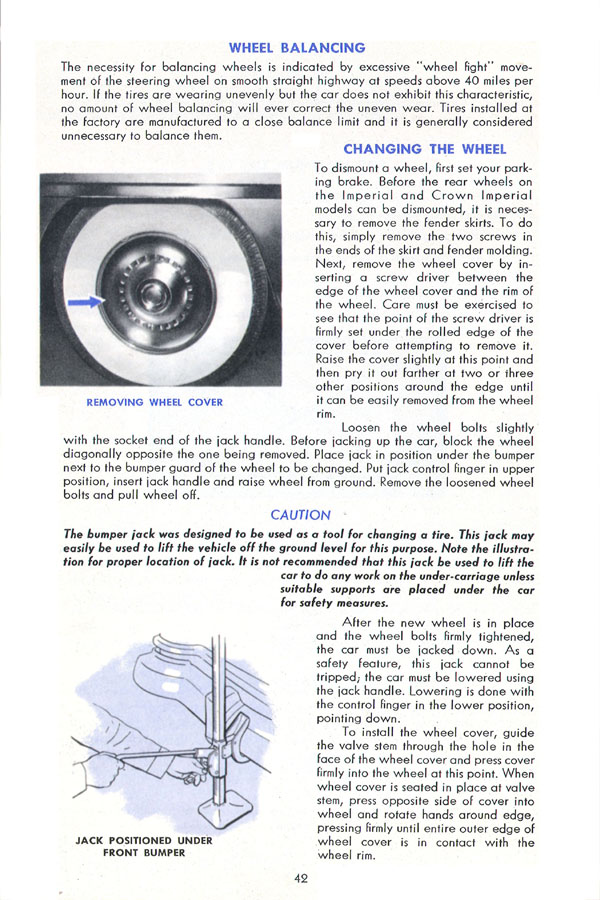 WHEEL BALANCING

The necessity for balancing wheels is indicated by excessive "wheel fight" movement of the steering wheel on smooth straight highway at speeds above 40 miles per hour. If the tires are wearing unevenly but the car does not exhibit this characteristic, no amount of wheel balancing will ever correct the uneven wear. Tires installed at the factory are manufactured to a close balance limit and it is generally considered unnecessary to balance them.

CHANGING THE WHEEL

To dismount a wheel, first set your parking brake. Before the rear wheels on the Imperial and Crown Imperial models can be dismounted, it is necessary to remove the fender skirts. To do this, simply remove the two screws in the ends of the skirt and fender molding. Next, remove the wheel cover by inserting a screw driver between the edge of the wheel cover and the rim of the wheel. Care must be exercised to see that the point of the screw driver is firmly set under the rolled edge of the cover before attempting to remove it. Raise the cover slightly at this point and then pry it out farther at two or three other positions around the edge until it can be easily removed from the wheel rim.

REMOVING WHEEL COVER

Loosen the wheel bolts slightly with the socket end of the jack handle. Before jacking up the car, block the wheel diagonally opposite the one being removed. Place jack in position under the bumper next to the bumper guard of the wheel to be changed. Put jack control finger in upper position, insert jack handle and raise wheel from ground. Remove the loosened wheel bolts and pull wheel off.

CAUTION

The bumper jack was designed to be used as a tool for changing a tire. This jack may easily be used to lift the vehicle off the ground level for this purpose. Note the illustration for proper location of jack. It is not recommended that this jack be used to lift the car to do any work on the under-carriage unless suitable supports are placed under the car for safety measures.

After the new wheel is in place and the wheel bolts firmly tightened, the car must be jacked down. As a safety feature, this jack cannot be tripped; the car must be lowered using the jack handle. Lowering is done with the control finger in the lower position, pointing down.

To install the wheel cover, guide the valve stem through the hole in the face of the wheel cover and press cover firmly into the wheel at this point. When wheel cover is seated in place at valve stem, press opposite side of cover into wheel and rotate hands around edge, pressing firmly until entire outer edge of wheel cover is in contact with the wheel rim.

JACK POSITIONED UNDER FRONT BUMPER

42